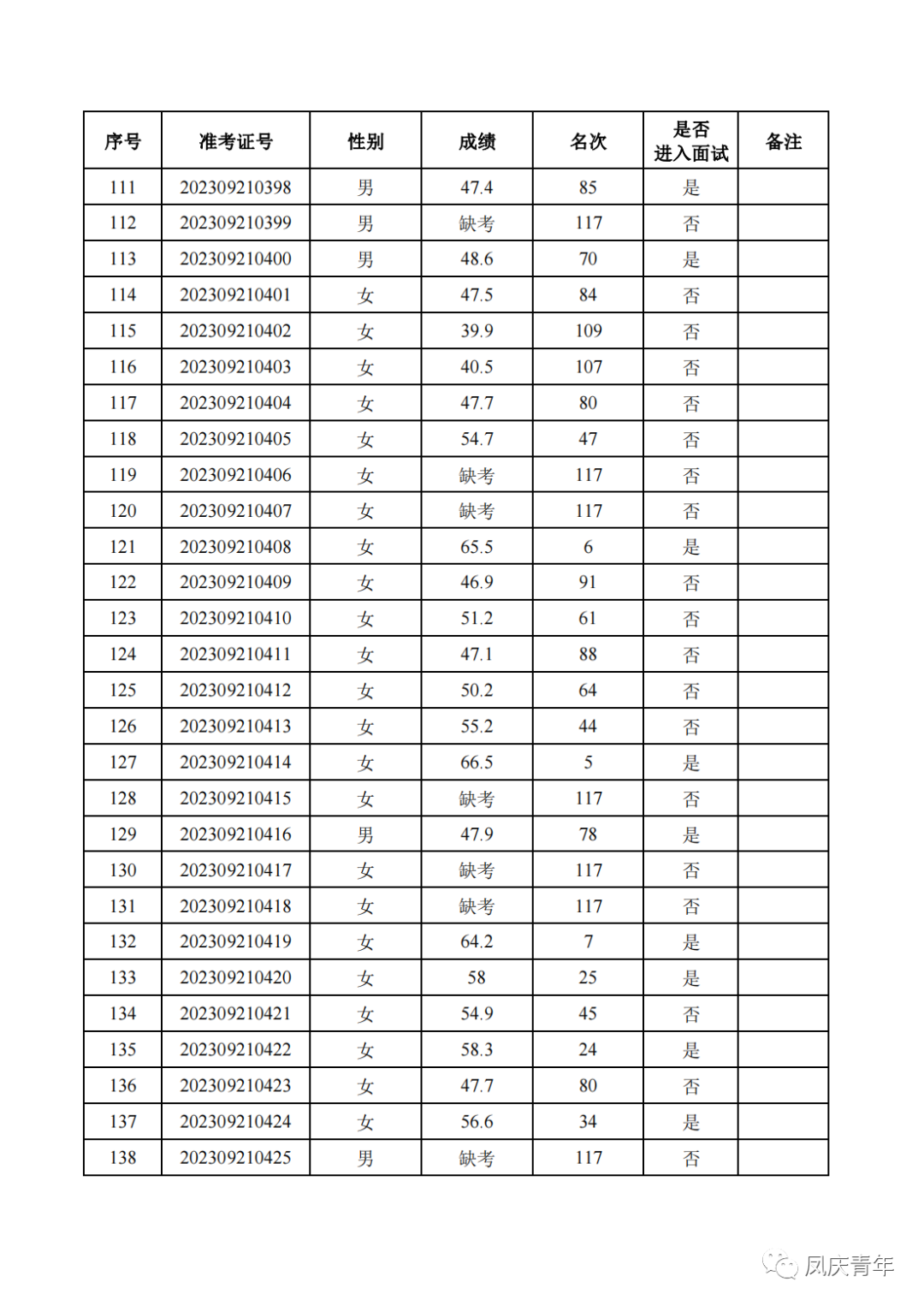 | 序号 | 准考证号 | 性别 | 成绩 | 名次 | 是否进入面试 | 备注 |
|---|---|---|---|---|---|---|
| 111 | 202309210398 | 男 | 47.4 | 85 | 是 | |
| 112 | 202309210399 | 男 | 缺考 | 117 | 否 | |
| 113 | 202309210400 | 男 | 48.6 | 70 | 是 | |
| 114 | 202309210401 | 女 | 47.5 | 84 | 否 | |
| 115 | 202309210402 | 女 | 39.9 | 109 | 否 | |
| 116 | 202309210403 | 女 | 40.5 | 107 | 否 | |
| 117 | 202309210404 | 女 | 47.7 | 80 | 否 | |
| 118 | 202309210405 | 女 | 54.7 | 47 | 否 | |
| 119 | 202309210406 | 女 | 缺考 | 117 | 否 | |
| 120 | 202309210407 | 女 | 缺考 | 117 | 否 | |
| 121 | 202309210408 | 女 | 65.5 | 6 | 是 | |
| 122 | 202309210409 | 女 | 46.9 | 91 | 否 | |
| 123 | 202309210410 | 女 | 51.2 | 61 | 否 | |
| 124 | 202309210411 | 女 | 47.1 | 88 | 否 | |
| 125 | 202309210412 | 女 | 50.2 | 64 | 否 | |
| 126 | 202309210413 | 女 | 55.2 | 44 | 否 | |
| 127 | 202309210414 | 女 | 66.5 | 5 | 是 | |
| 128 | 202309210415 | 女 | 缺考 | 117 | 否 | |
| 129 | 202309210416 | 男 | 47.9 | 78 | 是 | |
| 130 | 202309210417 | 女 | 缺考 | 117 | 否 | |
| 131 | 202309210418 | 女 | 缺考 | 117 | 否 | |
| 132 | 202309210419 | 女 | 64.2 | 7 | 是 | |
| 133 | 202309210420 | 女 | 58 | 25 | 是 | |
| 134 | 202309210421 | 女 | 54.9 | 45 | 否 | |
| 135 | 202309210422 | 女 | 58.3 | 24 | 是 | |
| 136 | 202309210423 | 女 | 47.7 | 80 | 否 | |
| 137 | 202309210424 | 女 | 56.6 | 34 | 是 | |
| 138 | 202309210425 | 男 | 缺考 | 117 | 否 | |

凤庆青年